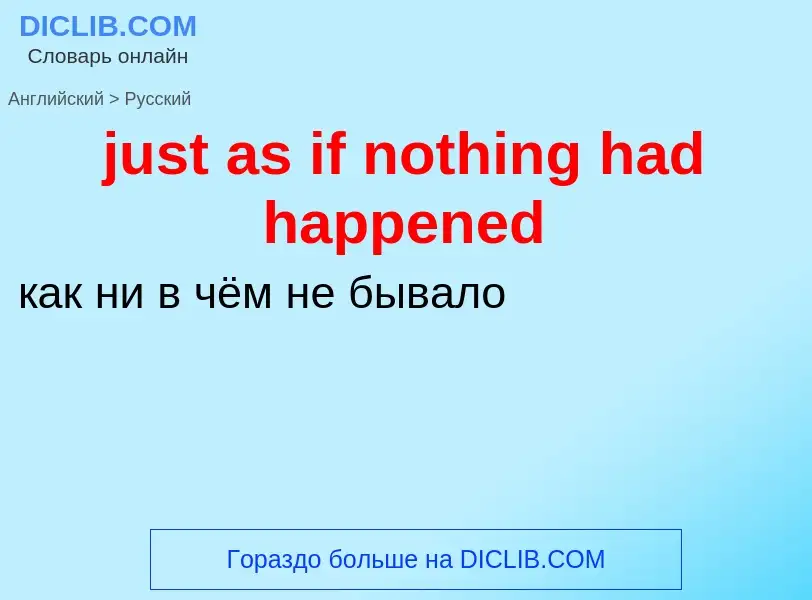 DICLIB.COM
Словарь онлайн

Английский > Русский

just as if nothing had happened

как ни в чём не бывало

Гораздо больше на DICLIB.COM